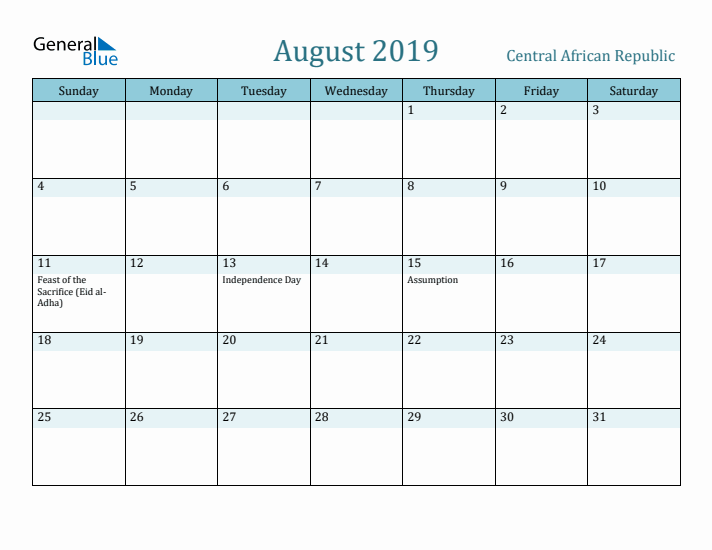 General Blue

August 2019

Central African Republic

| Sunday | Monday | Tuesday | Wednesday | Thursday | Friday | Saturday |
|---|---|---|---|---|---|---|
| | | | | 1 | 2 | 3 |
| 4 | 5 | 6 | 7 | 8 | 9 | 10 |
| 11 Feast of the Sacrifice (Eid al-Adha) | 12 | 13 Independence Day | 14 | 15 Assumption | 16 | 17 |
| 18 | 19 | 20 | 21 | 22 | 23 | 24 |
| 25 | 26 | 27 | 28 | 29 | 30 | 31 |